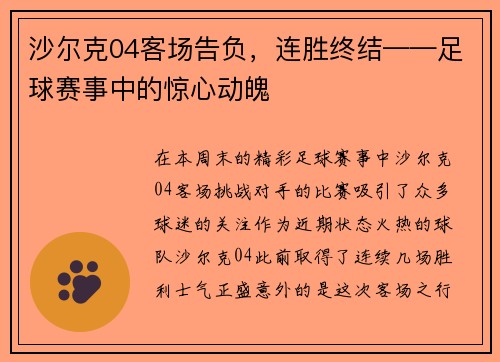 沙尔克04客场告负，连胜终结——足球赛事中的惊心动魄

在本周末的精彩足球赛事中沙尔克04客场挑战对手的比赛吸引了众多球迷的关注作为近期状态火热的球队沙尔克04此前取得了连续几场胜利士气正盛意外的是这次客场之行